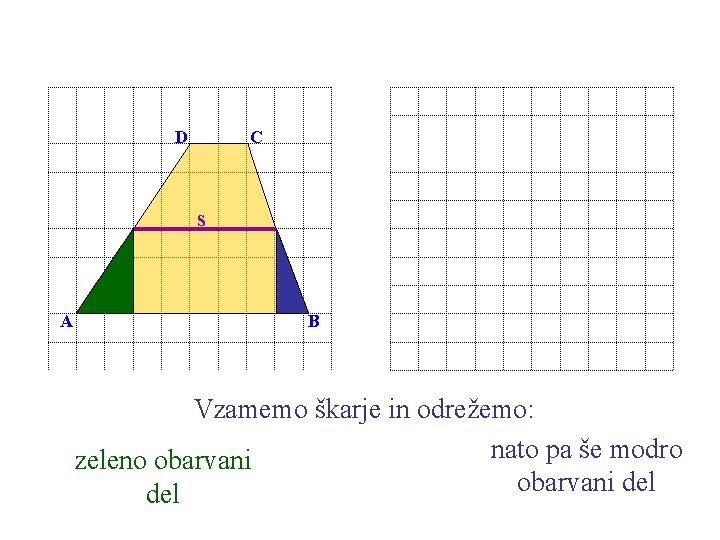 D C

s

A B

Vzamemo škarje in odrežemo:

zeleno obarvani del

nato pa še modro obarvani del